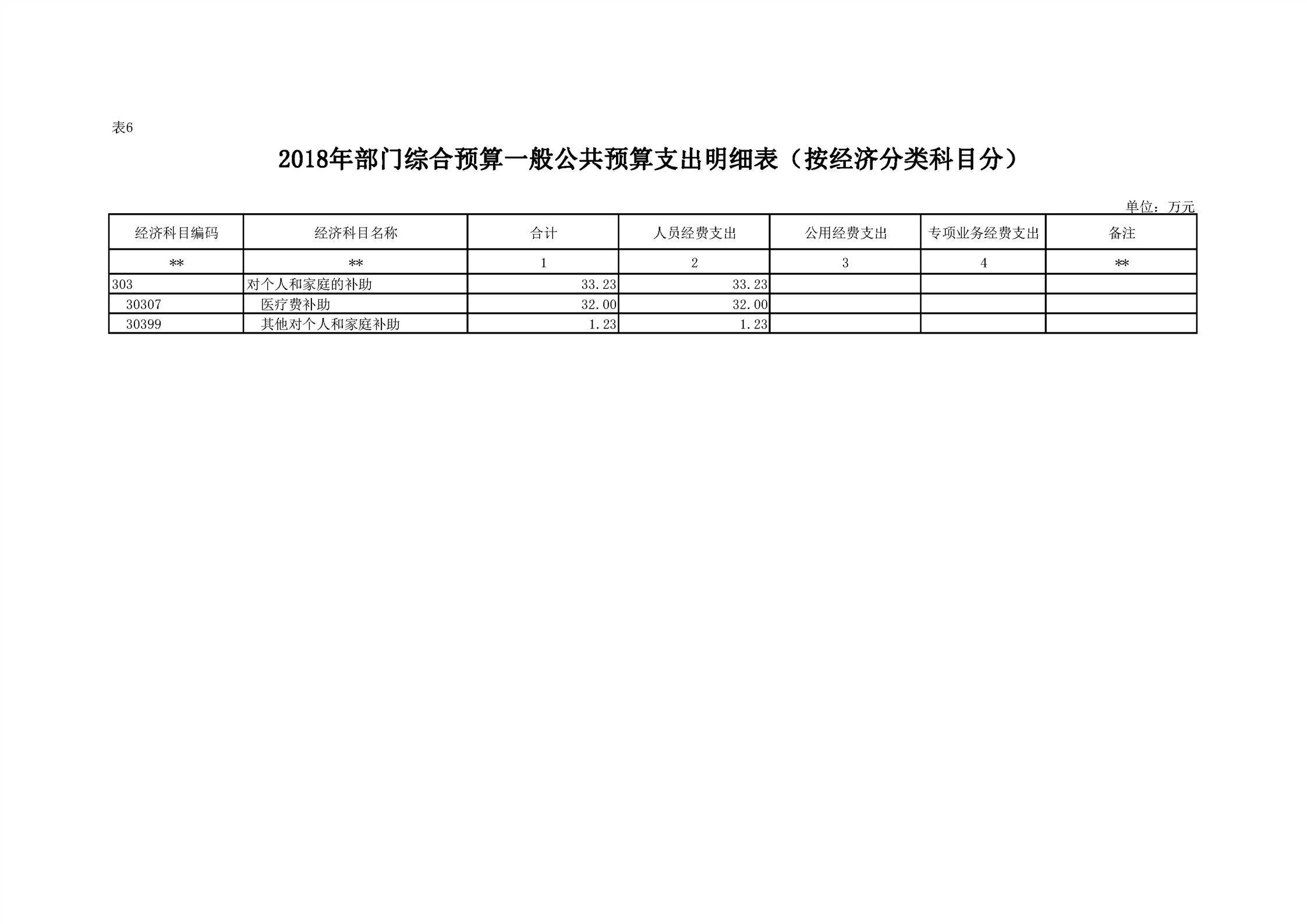 表6

2018年部门综合预算一般公共预算支出明细表（按经济分类科目分）

单位：万元

| 经济科目编码 | 经济科目名称 | 合计 | 人员经费支出 | 公用经费支出 | 专项业务经费支出 | 备注 |
|---|---|---|---|---|---|---|
| ** | ** | 1 | 2 | 3 | 4 | ** |
| 303 | 对个人和家庭的补助 | 33.23 | 33.23 | | | |
| 30307 | 医疗费补助 | 32.00 | 32.00 | | | |
| 30399 | 其他对个人和家庭补助 | 1.23 | 1.23 | | | |